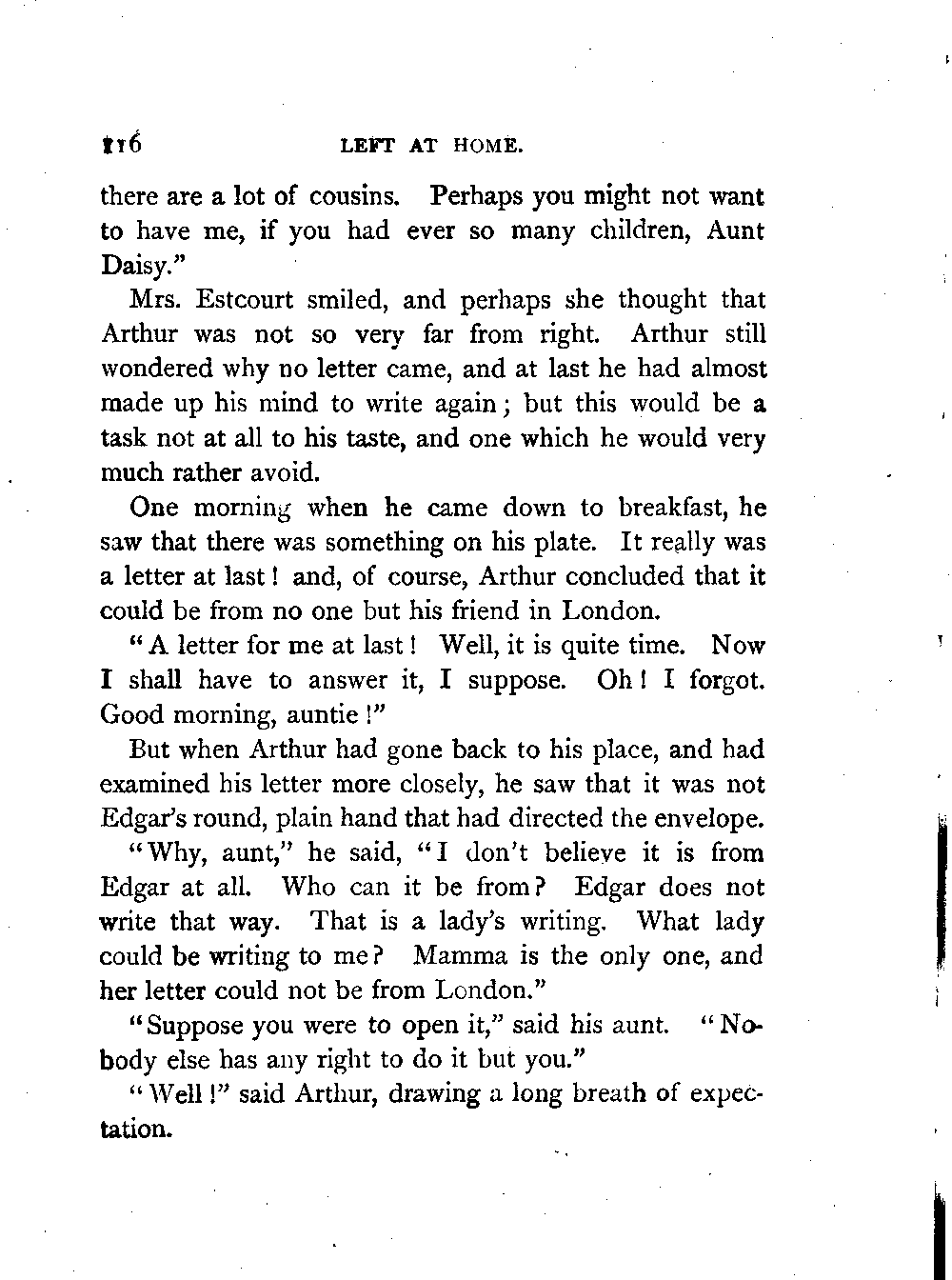 116 LEFT AT HOME.

there are a lot of cousins. Perhaps you might not want to have me, if you had ever so many children, Aunt Daisy."

Mrs. Estcourt smiled, and perhaps she thought that Arthur was not so very far from right. Arthur still wondered why no letter came, and at last he had almost made up his mind to write again; but this would be a task not at all to his taste, and one which he would very much rather avoid.

One morning when he came down to breakfast, he saw that there was something on his plate. It really was a letter at last! and, of course, Arthur concluded that it could be from no one but his friend in London.

"A letter for me at last! Well, it is quite time. Now I shall have to answer it, I suppose. Oh! I forgot. Good morning, auntie!"

But when Arthur had gone back to his place, and had examined his letter more closely, he saw that it was not Edgar's round, plain hand that had directed the envelope.

"Why, aunt," he said, "I don't believe it is from Edgar at all. Who can it be from? Edgar does not write that way. That is a lady's writing. What lady could be writing to me? Mamma is the only one, and her letter could not be from London."

"Suppose you were to open it," said his aunt. "Nobody else has any right to do it but you."

"Well!" said Arthur, drawing a long breath of expectation.